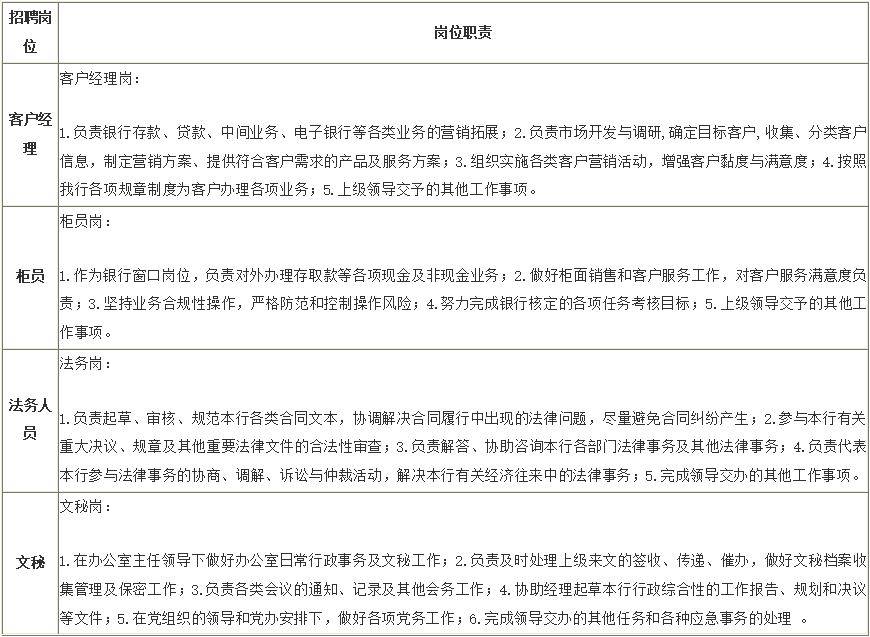 | 招聘岗位 | 岗位职责 |
|---|---|
| 客户经理 | 客户经理岗：<br><br>1.负责银行存款、贷款、中间业务、电子银行等各类业务的营销拓展；2.负责市场开发与调研，确定目标客户，收集、分类客户信息，制定营销方案、提供符合客户需求的产品及服务方案；3.组织实施各类客户营销活动，增强客户黏度与满意度；4.按照我行各项规章制度为客户办理各项业务；5.上级领导交予的其他工作事项。 |
| 柜员 | 柜员岗：<br><br>1.作为银行窗口岗位，负责对外办理存取款等各项现金及非现金业务；2.做好柜面销售和客户服务工作，对客户服务满意度负责；3.坚持业务合规性操作，严格防范和控制操作风险；4.努力完成银行核定的各项任务考核目标；5.上级领导交予的其他工作事项。 |
| 法务人员 | 法务岗：<br><br>1.负责起草、审核、规范本行各类合同文本，协调解决合同履行中出现的法律问题，尽量避免合同纠纷产生；2.参与本行有关重大决议、规章及其他重要法律文件的合法性审查；3.负责解答、协助咨询本行各部门法律事务及其他法律事务；4.负责代表本行参与法律事务的协商、调解、诉讼与仲裁活动，解决本行有关经济往来中的法律事务；5.完成领导交办的其他工作事项。 |
| 文秘 | 文秘岗：<br><br>1.在办公室主任领导下做好办公室日常行政事务及文秘工作；2.负责及时处理上级来文的签收、传递、催办，做好文秘档案收集管理及保密工作；3.负责各类会议的通知、记录及其他会务工作；4.协助经理起草本行行政综合性的工作报告、规划和决议等文件；5.在党组织的领导和党办安排下，做好各项党务工作；6.完成领导交办的其他任务和各种应急事务的处理 。 |